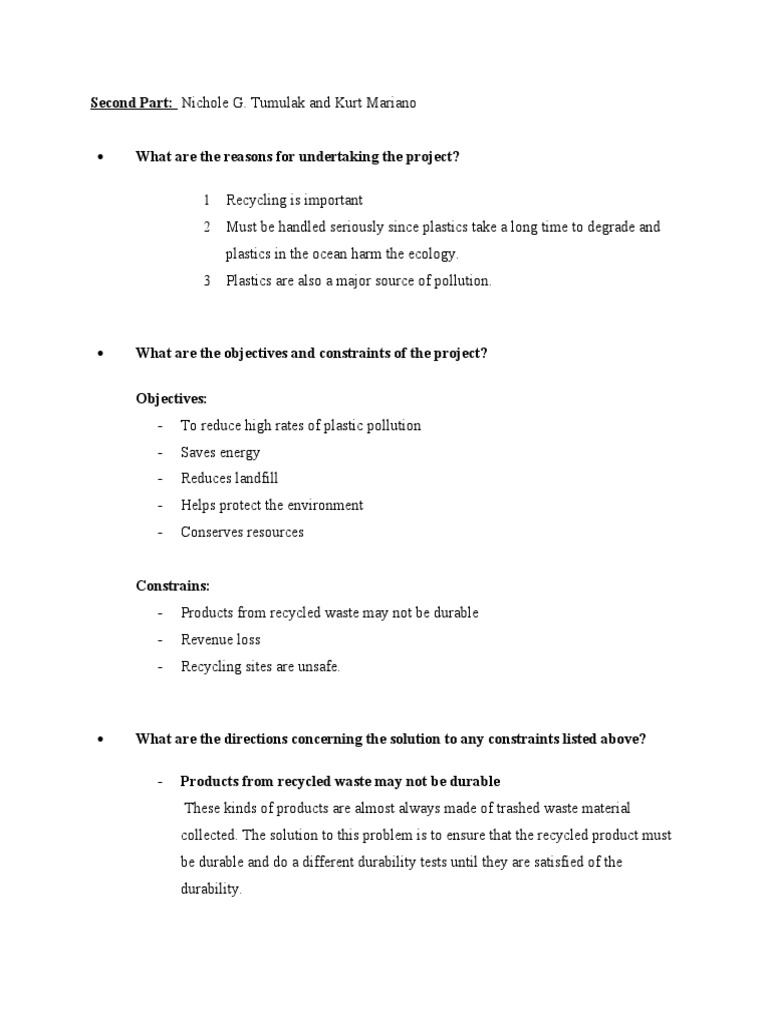 Second Part: Nichole G. Tumulak and Kurt Mariano

• What are the reasons for undertaking the project?

1 Recycling is important
2 Must be handled seriously since plastics take a long time to degrade and plastics in the ocean harm the ecology.
3 Plastics are also a major source of pollution.

• What are the objectives and constraints of the project?

Objectives:
- To reduce high rates of plastic pollution
- Saves energy
- Reduces landfill
- Helps protect the environment
- Conserves resources

Constrains:
- Products from recycled waste may not be durable
- Revenue loss
- Recycling sites are unsafe.

• What are the directions concerning the solution to any constraints listed above?

- Products from recycled waste may not be durable
These kinds of products are almost always made of trashed waste material collected. The solution to this problem is to ensure that the recycled product must be durable and do a different durability tests until they are satisfied of the durability.